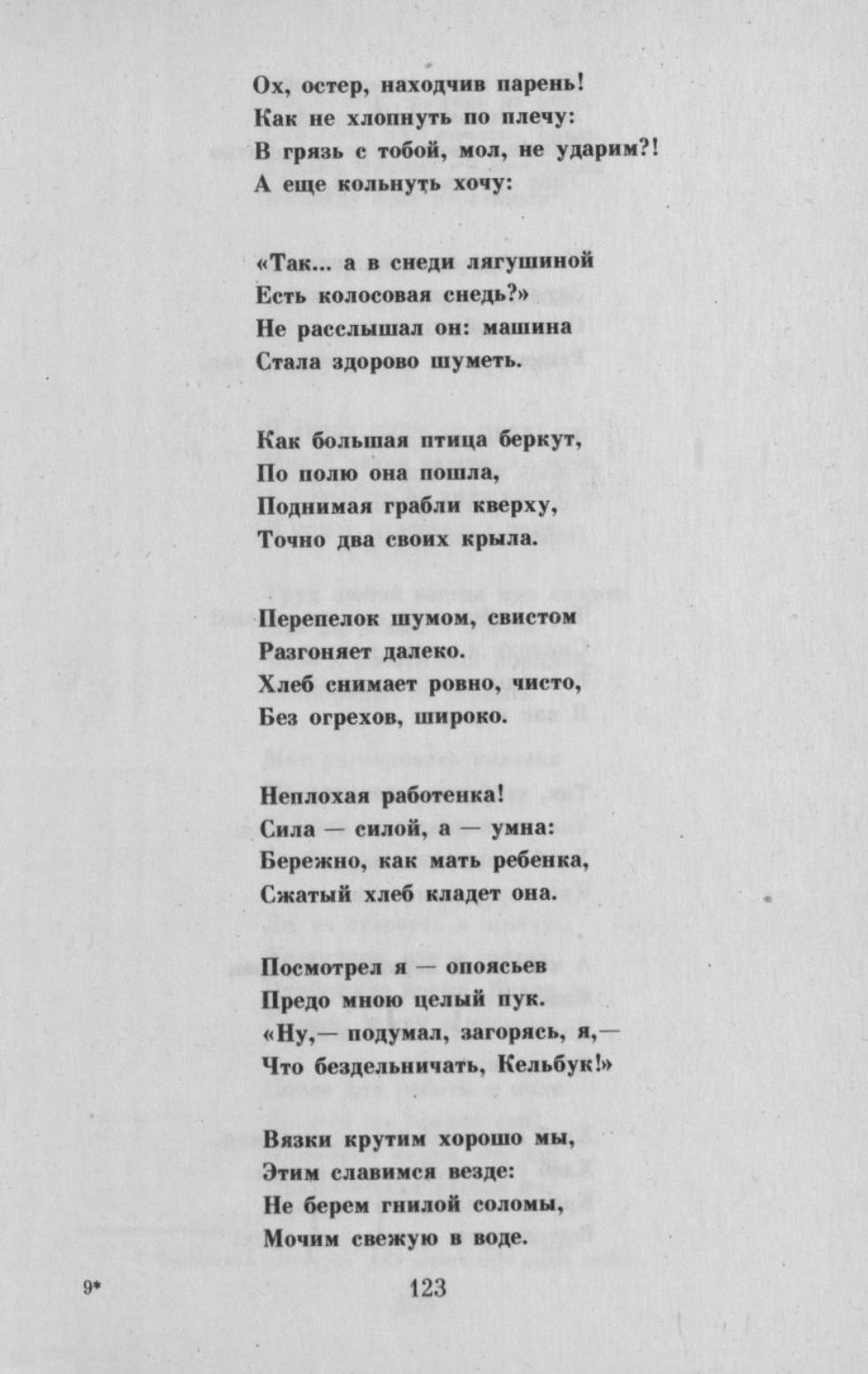 Ох, остер, находчив парень!
Как не хлопнуть по плечу:
В грязь с тобой, мол, не ударим?!
А еще кольнуть хочу:

«Так... а в снеди лягушиной
Есть колосовая снедь?»
Не расслышал он: машина
Стала здорово шуметь.

Как большая птица беркут,
По полю она пошла,
Поднимая грабли кверху,
Точно два своих крыла.

Перепелок шумом, свистом
Разгоняет далеко.
Хлеб снимает ровно, чисто,
Без огрехов, широко.

Неплохая работенка!
Сила — силой, а — умна:
Бережно, как мать ребенка,
Сжатый хлеб кладет она.

Посмотрел я — опоясьев
Предо мною целый пук.
«Ну,— подумал, загорясь, я,—
Что бездельничать, Кельбук!»

Вязки крутим хорошо мы,
Этим славимся везде:
Не берем гнилой соломы,
Мочим свежую в воде.

9*

123